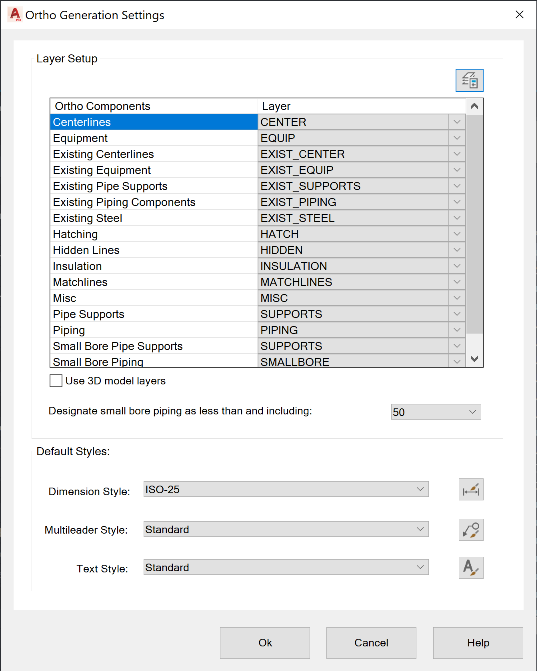 Ortho Generation Settings

Layer Setup

| Ortho Components | Layer |
|---|---|
| Centerlines | CENTER |
| Equipment | EQUIP |
| Existing Centerlines | EXIST_CENTER |
| Existing Equipment | EXIST_EQUIP |
| Existing Pipe Supports | EXIST_SUPPORTS |
| Existing Piping Components | EXIST_PIPING |
| Existing Steel | EXIST_STEEL |
| Hatching | HATCH |
| Hidden Lines | HIDDEN |
| Insulation | INSULATION |
| Matchlines | MATCHLINES |
| Misc | MISC |
| Pipe Supports | SUPPORTS |
| Piping | PIPING |
| Small Bore Pipe Supports | SUPPORTS |
| Small Bore Piping | SMALLBORE |

Use 3D model layers

Designate small bore piping as less than and including: 50

Default Styles:

Dimension Style: ISO-25

Multileader Style: Standard

Text Style: Standard

Ok

Cancel

Help